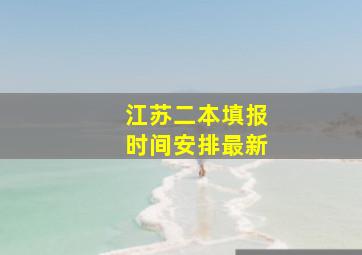 江苏二本填报
时间安排最新